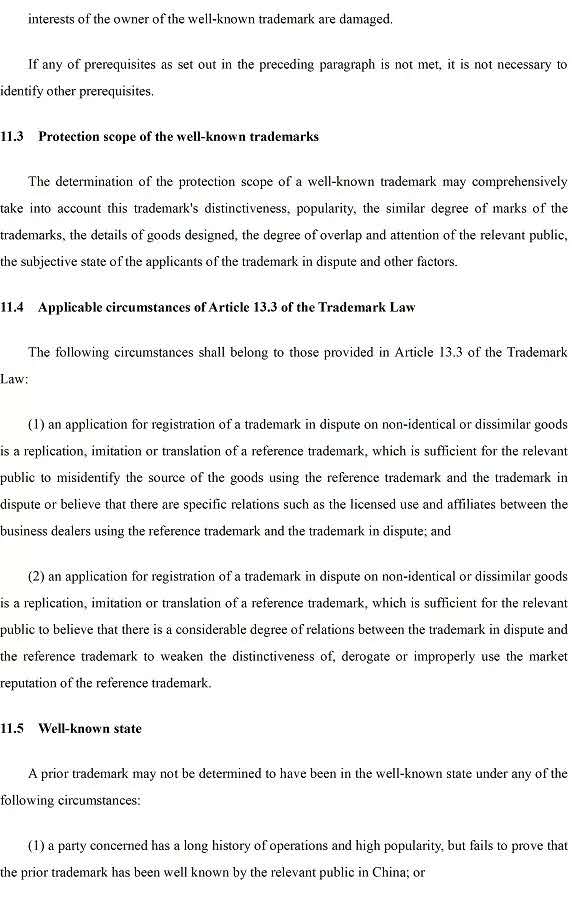 interests of the owner of the well-known trademark are damaged.

If any of prerequisites as set out in the preceding paragraph is not met, it is not necessary to identify other prerequisites.

11.3 Protection scope of the well-known trademarks

The determination of the protection scope of a well-known trademark may comprehensively take into account this trademark's distinctiveness, popularity, the similar degree of marks of the trademarks, the details of goods designed, the degree of overlap and attention of the relevant public, the subjective state of the applicants of the trademark in dispute and other factors.

11.4 Applicable circumstances of Article 13.3 of the Trademark Law

The following circumstances shall belong to those provided in Article 13.3 of the Trademark Law:

(1) an application for registration of a trademark in dispute on non-identical or dissimilar goods is a replication, imitation or translation of a reference trademark, which is sufficient for the relevant public to misidentify the source of the goods using the reference trademark and the trademark in dispute or believe that there are specific relations such as the licensed use and affiliates between the business dealers using the reference trademark and the trademark in dispute; and

(2) an application for registration of a trademark in dispute on non-identical or dissimilar goods is a replication, imitation or translation of a reference trademark, which is sufficient for the relevant public to believe that there is a considerable degree of relations between the trademark in dispute and the reference trademark to weaken the distinctiveness of, derogate or improperly use the market reputation of the reference trademark.

11.5 Well-known state

A prior trademark may not be determined to have been in the well-known state under any of the following circumstances:

(1) a party concerned has a long history of operations and high popularity, but fails to prove that the prior trademark has been well known by the relevant public in China; or